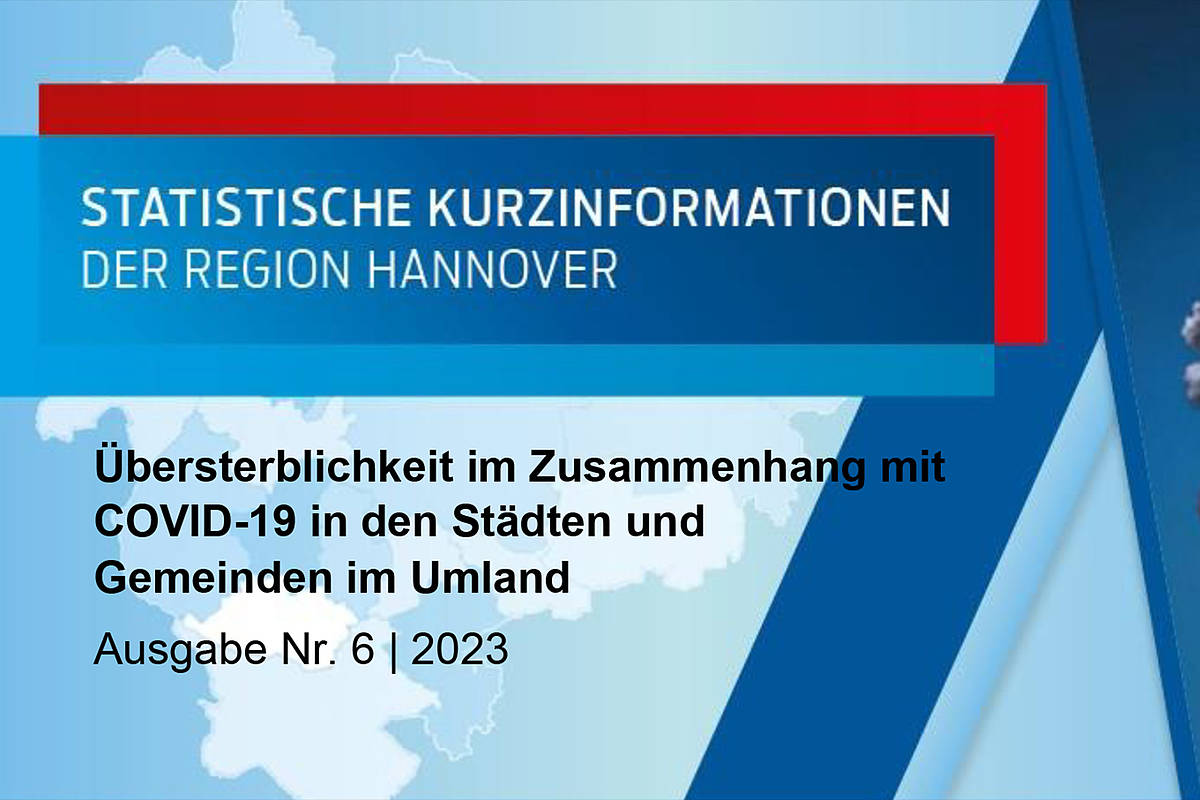 STATISTISCHE KURZINFORMATIONEN
DER REGION HANNOVER

Übersterblichkeit im Zusammenhang mit COVID-19 in den Städten und Gemeinden im Umland

Ausgabe Nr. 6 | 2023